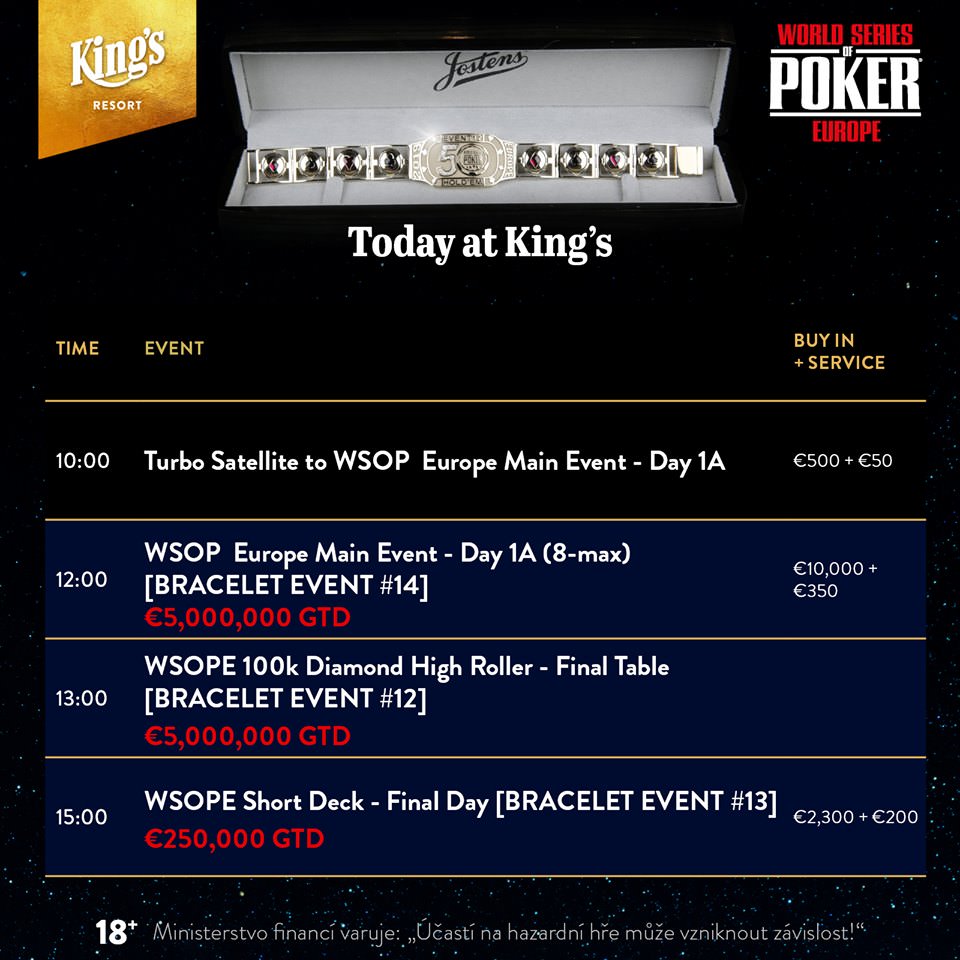 King's
RESORT

Jostens

WORLD SERIES OF POKER EUROPE

Today at King's

| TIME | EVENT | BUY IN + SERVICE |
|---|---|---|
| 10:00 | Turbo Satellite to WSOP Europe Main Event - Day 1A | €500 + €50 |
| 12:00 | WSOP Europe Main Event - Day 1A (8-max) [BRACELET EVENT #14] €5,000,000 GTD | €10,000 + €350 |
| 13:00 | WSOPE 100k Diamond High Roller - Final Table [BRACELET EVENT #12] €5,000,000 GTD | |
| 15:00 | WSOPE Short Deck - Final Day [BRACELET EVENT #13] €250,000 GTD | €2,300 + €200 |

18+ Ministerstvo financí varuje: „Účastí na hazardní hře může vzniknout závislost!“